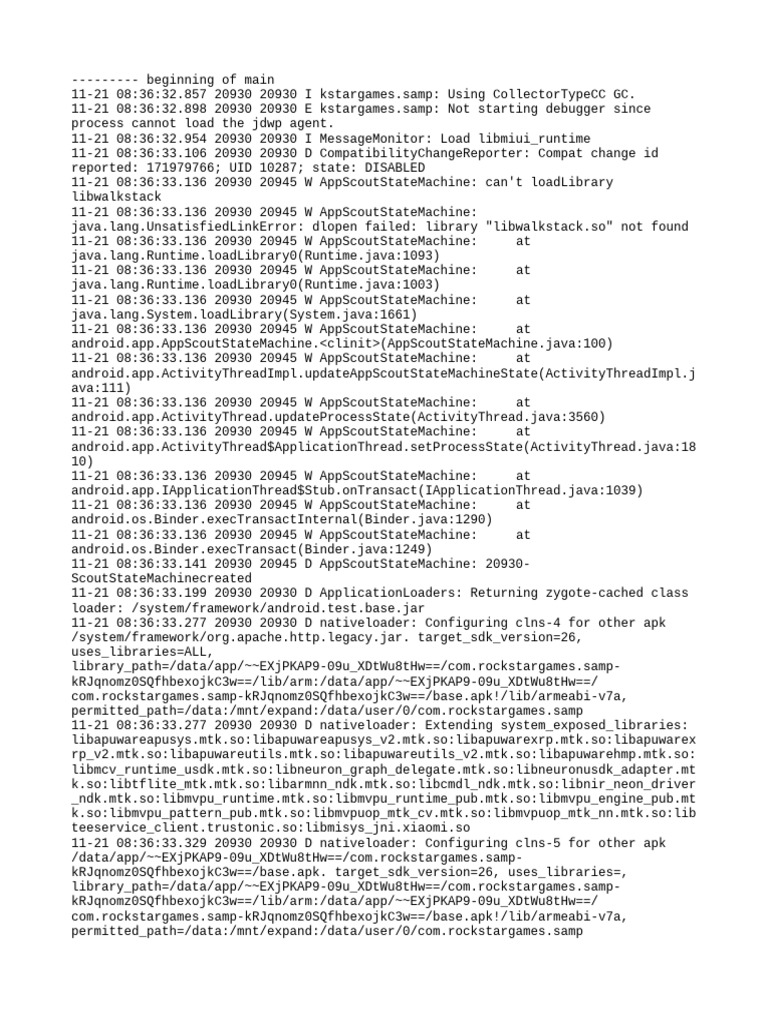 --------- beginning of main
11-21 08:36:32.857 20930 20930 I kstargames.samp: Using CollectorTypeCC GC.
11-21 08:36:32.898 20930 20930 E kstargames.samp: Not starting debugger since process cannot load the jdwp agent.
11-21 08:36:32.954 20930 20930 I MessageMonitor: Load libmiui_runtime
11-21 08:36:33.106 20930 20930 D CompatibilityChangeReporter: Compat change id reported: 171979766; UID 10287; state: DISABLED
11-21 08:36:33.136 20930 20945 W AppScoutStateMachine: can't loadLibrary libwalkstack
11-21 08:36:33.136 20930 20945 W AppScoutStateMachine: java.lang.UnsatisfiedLinkError: dlopen failed: library "libwalkstack.so" not found
11-21 08:36:33.136 20930 20945 W AppScoutStateMachine: at java.lang.Runtime.loadLibrary0(Runtime.java:1093)
11-21 08:36:33.136 20930 20945 W AppScoutStateMachine: at java.lang.Runtime.loadLibrary0(Runtime.java:1003)
11-21 08:36:33.136 20930 20945 W AppScoutStateMachine: at java.lang.System.loadLibrary(System.java:1661)
11-21 08:36:33.136 20930 20945 W AppScoutStateMachine: at android.app.AppScoutStateMachine.<clinit>(AppScoutStateMachine.java:100)
11-21 08:36:33.136 20930 20945 W AppScoutStateMachine: at android.app.ActivityThreadImpl.updateAppScoutStateMachineState(ActivityThreadImpl.java:111)
11-21 08:36:33.136 20930 20945 W AppScoutStateMachine: at android.app.ActivityThread.updateProcessState(ActivityThread.java:3560)
11-21 08:36:33.136 20930 20945 W AppScoutStateMachine: at android.app.ActivityThread$ApplicationThread.setProcessState(ActivityThread.java:1810)
11-21 08:36:33.136 20930 20945 W AppScoutStateMachine: at android.app.IApplicationThread$Stub.onTransact(IApplicationThread.java:1039)
11-21 08:36:33.136 20930 20945 W AppScoutStateMachine: at android.os.Binder.execTransactInternal(Binder.java:1290)
11-21 08:36:33.136 20930 20945 W AppScoutStateMachine: at android.os.Binder.execTransact(Binder.java:1249)
11-21 08:36:33.141 20930 20945 D AppScoutStateMachine: 20930-ScoutStateMachinecreated
11-21 08:36:33.199 20930 20930 D ApplicationLoaders: Returning zygote-cached class loader: /system/framework/android.test.base.jar
11-21 08:36:33.277 20930 20930 D nativeloader: Configuring clns-4 for other apk /system/framework/org.apache.http.legacy.jar. target_sdk_version=26, uses_libraries=ALL, library_path=/data/app/~~EXjPKAP9-09u_XDtWu8tHw==/com.rockstargames.samp-kRJqnomz0SQfhbexojkC3w==/lib/arm:/data/app/~~EXjPKAP9-09u_XDtWu8tHw==/com.rockstargames.samp-kRJqnomz0SQfhbexojkC3w==/base.apk!/lib/armeabi-v7a, permitted_path=/data:/mnt/expand:/data/user/0/com.rockstargames.samp
11-21 08:36:33.277 20930 20930 D nativeloader: Extending system_exposed_libraries: libapuwareapusys.mtk.so:libapuwareapusys_v2.mtk.so:libapuwarexrp.mtk.so:libapuwarexrp_v2.mtk.so:libapuwareutils.mtk.so:libapuwareutils_v2.mtk.so:libapuwarehmp.mtk.so:libmcv_runtime_usdk.mtk.so:libneuron_graph_delegate.mtk.so:libneuronusdk_adapter.mtk.so:libtflite_mtk.mtk.so:libarmnn_ndk.mtk.so:libcmdl_ndk.mtk.so:libnir_neon_driver_ndk.mtk.so:libmvpu_runtime.mtk.so:libmvpu_runtime_pub.mtk.so:libmvpu_engine_pub.mtk.so:libmvpu_pattern_pub.mtk.so:libmvpuop_mtk_cv.mtk.so:libmvpuop_mtk_nn.mtk.so:libteeservice_client.trustonic.so:libmisys_jni.xiaomi.so
11-21 08:36:33.329 20930 20930 D nativeloader: Configuring clns-5 for other apk /data/app/~~EXjPKAP9-09u_XDtWu8tHw==/com.rockstargames.samp-kRJqnomz0SQfhbexojkC3w==/base.apk. target_sdk_version=26, uses_libraries=, library_path=/data/app/~~EXjPKAP9-09u_XDtWu8tHw==/com.rockstargames.samp-kRJqnomz0SQfhbexojkC3w==/lib/arm:/data/app/~~EXjPKAP9-09u_XDtWu8tHw==/com.rockstargames.samp-kRJqnomz0SQfhbexojkC3w==/base.apk!/lib/armeabi-v7a, permitted_path=/data:/mnt/expand:/data/user/0/com.rockstargames.samp